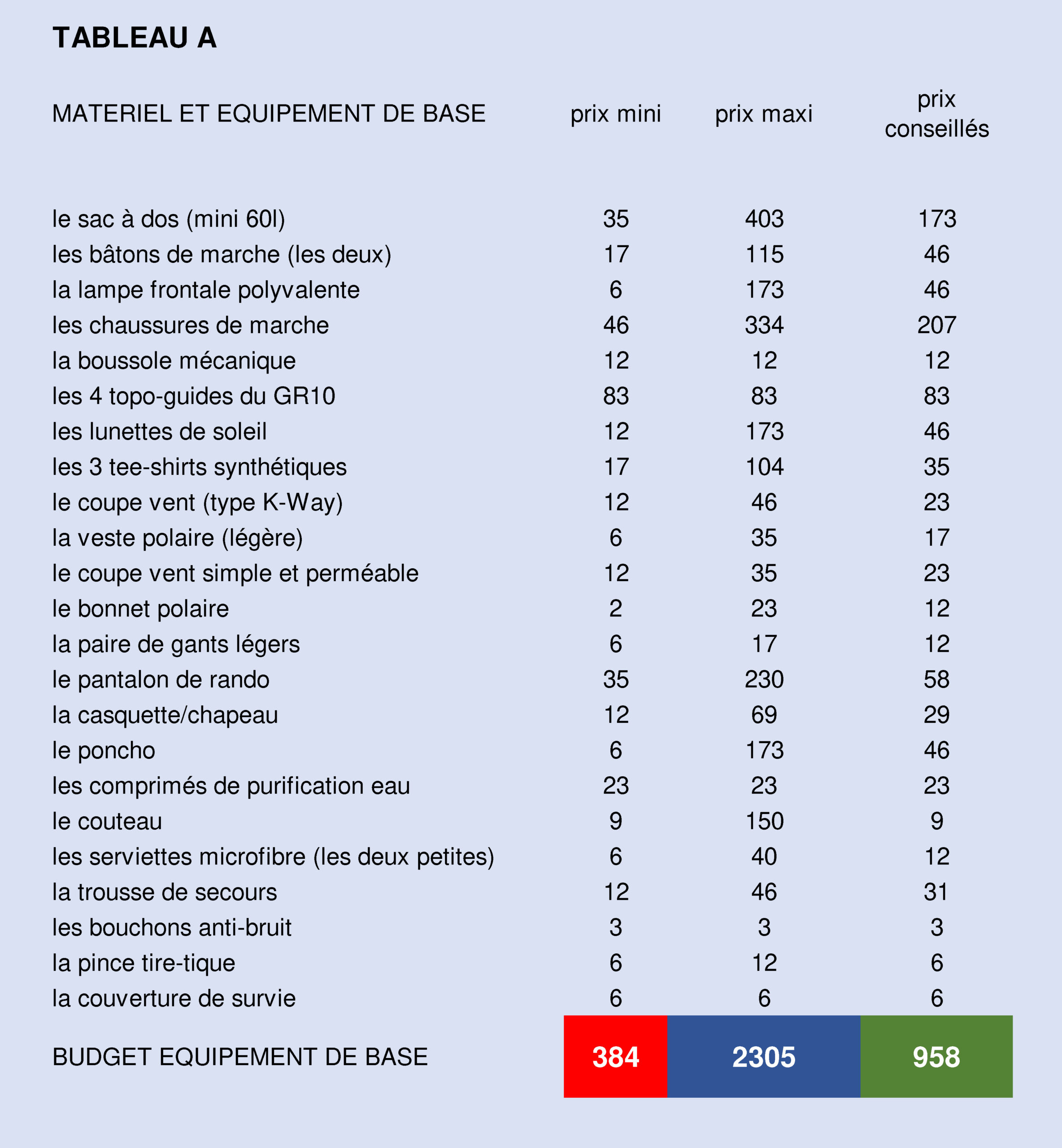 TABLEAU A

| MATERIEL ET EQUIPEMENT DE BASE | prix mini | prix maxi | prix conseillés |
|---|---|---|---|
| le sac à dos (mini 60l) | 35 | 403 | 173 |
| les bâtons de marche (les deux) | 17 | 115 | 46 |
| la lampe frontale polyvalente | 6 | 173 | 46 |
| les chaussures de marche | 46 | 334 | 207 |
| la boussole mécanique | 12 | 12 | 12 |
| les 4 topo-guides du GR10 | 83 | 83 | 83 |
| les lunettes de soleil | 12 | 173 | 46 |
| les 3 tee-shirts synthétiques | 17 | 104 | 35 |
| le coupe vent (type K-Way) | 12 | 46 | 23 |
| la veste polaire (légère) | 6 | 35 | 17 |
| le coupe vent simple et perméable | 12 | 35 | 23 |
| le bonnet polaire | 2 | 23 | 12 |
| la paire de gants légers | 6 | 17 | 12 |
| le pantalon de rando | 35 | 230 | 58 |
| la casquette/chapeau | 12 | 69 | 29 |
| le poncho | 6 | 173 | 46 |
| les comprimés de purification eau | 23 | 23 | 23 |
| le couteau | 9 | 150 | 9 |
| les serviettes microfibre (les deux petites) | 6 | 40 | 12 |
| la trousse de secours | 12 | 46 | 31 |
| les bouchons anti-bruit | 3 | 3 | 3 |
| la pince tire-tique | 6 | 12 | 6 |
| la couverture de survie | 6 | 6 | 6 |
| BUDGET EQUIPEMENT DE BASE | 384 | 2305 | 958 |